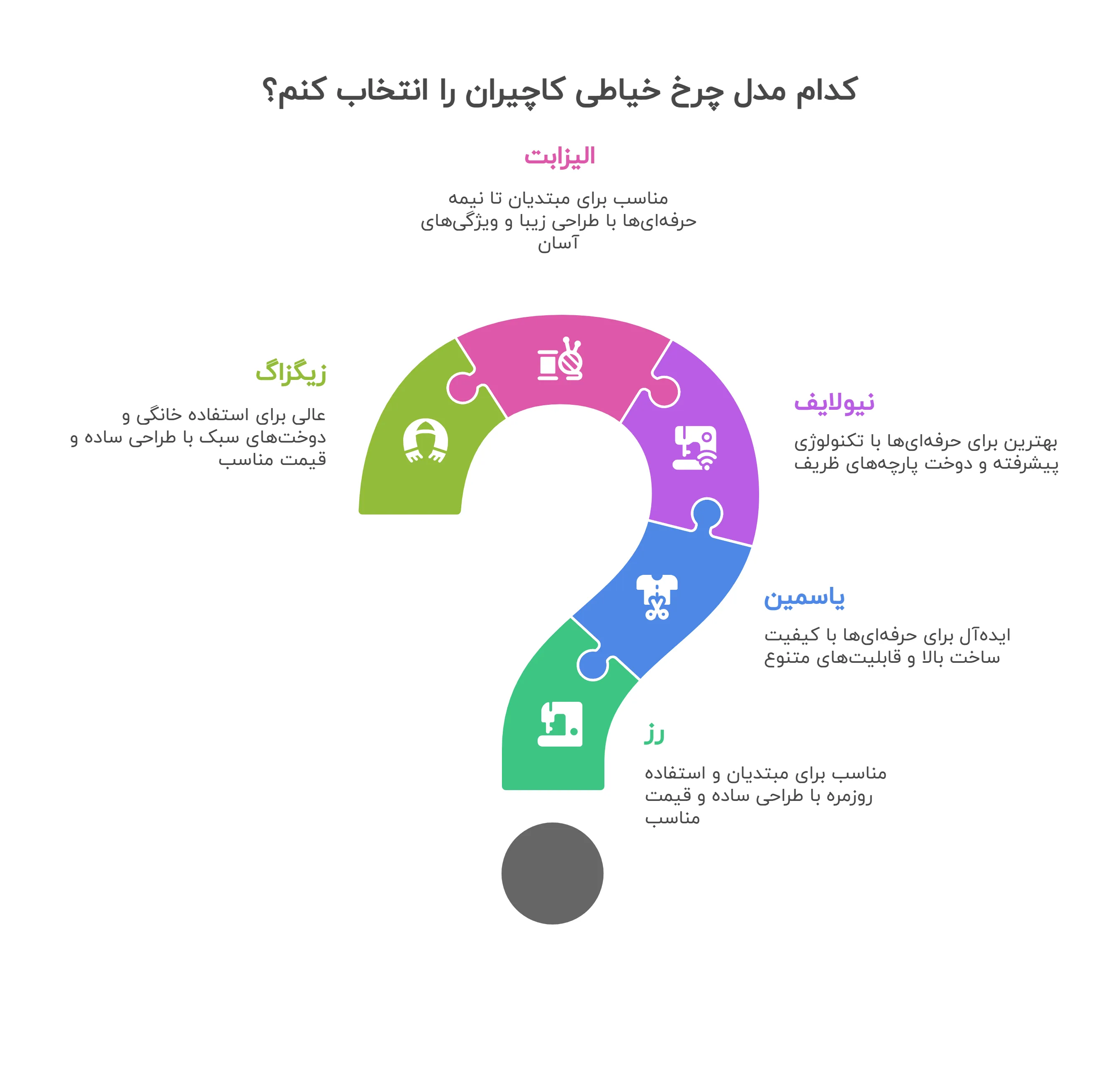 کدام مدل چرخ خیاطی کاچیران را انتخاب کنم؟

الیزابت

مناسب برای مبتدیان تا نیمه حرفه‌ای‌ها با طراحی زیبا و ویژگی‌های آسان

زیگزاگ

عالی برای استفاده خانگی و دوخت‌های سبک با طراحی ساده و قیمت مناسب

نیولایف

بهترین برای حرفه‌ای‌ها با تکنولوژی پیشرفته و دوخت پارچه‌های ظریف

یاسمین

ایده‌آل برای حرفه‌ای‌ها با کیفیت ساخت بالا و قابلیت‌های متنوع

رز

مناسب برای مبتدیان و استفاده روزمره با طراحی ساده و قیمت مناسب